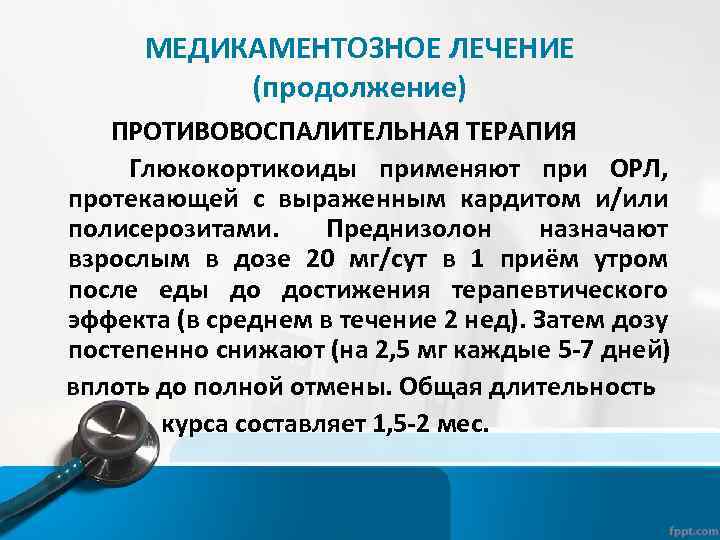 МЕДИКАМЕНТОЗНОЕ ЛЕЧЕНИЕ (продолжение)

ПРОТИВОВОСПАЛИТЕЛЬНАЯ ТЕРАПИЯ

Глюкокортикоиды применяют при ОРЛ, протекающей с выраженным кардитом и/или полисерозитами. Преднизолон назначают взрослым в дозе 20 мг/сут в 1 приём утром после еды до достижения терапевтического эффекта (в среднем в течение 2 нед). Затем дозу постепенно снижают (на 2,5 мг каждые 5-7 дней) вплоть до полной отмены. Общая длительность курса составляет 1,5-2 мес.

fppt.com